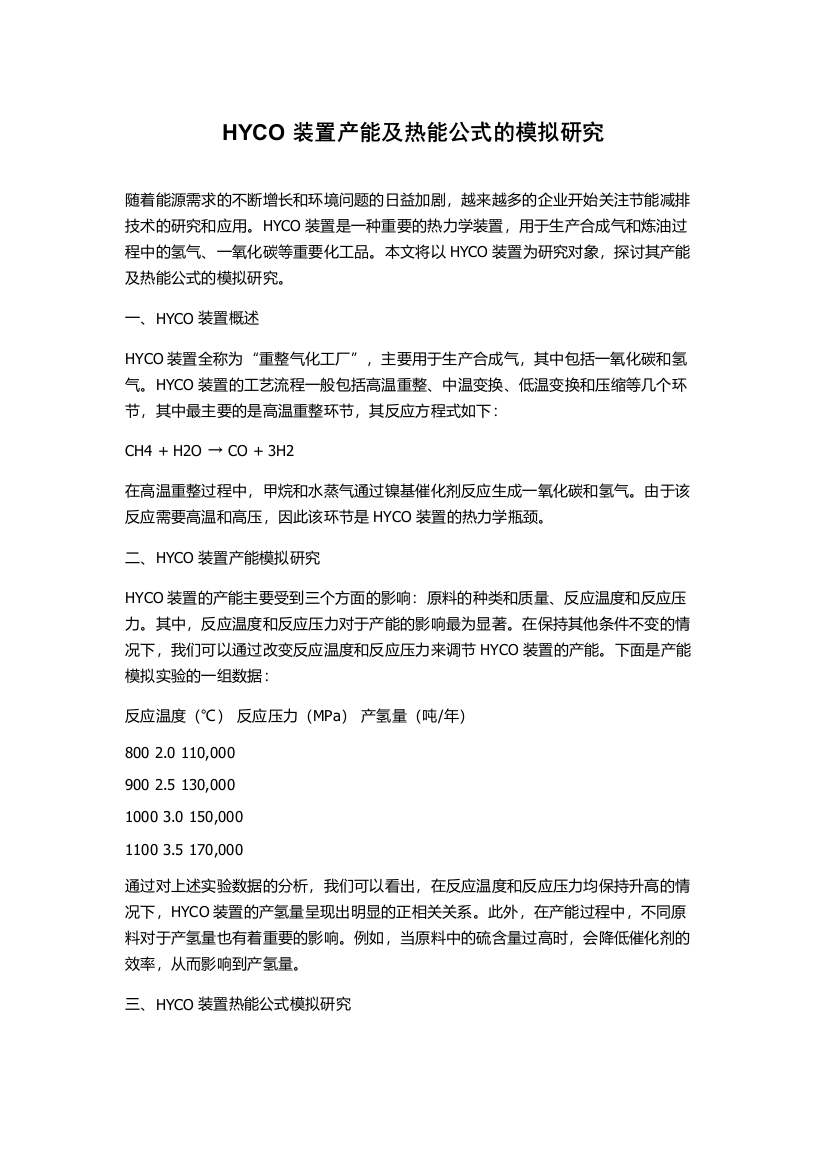 HYCO 装置产能及热能公式的模拟研究

随着能源需求的不断增长和环境问题的日益加剧，越来越多的企业开始关注节能减排技术的研究和应用。HYCO 装置是一种重要的热力学装置，用于生产合成气和炼油过程中的氢气、一氧化碳等重要化工品。本文将以 HYCO 装置为研究对象，探讨其产能及热能公式的模拟研究。

一、HYCO 装置概述

HYCO 装置全称为“重整气化工厂”，主要用于生产合成气，其中包括一氧化碳和氢气。HYCO 装置的工艺流程一般包括高温重整、中温变换、低温变换和压缩等几个环节，其中最主要的是高温重整环节，其反应方程式如下：

CH4 + H2O → CO + 3H2

在高温重整过程中，甲烷和水蒸气通过镍基催化剂反应生成一氧化碳和氢气。由于该反应需要高温和高压，因此该环节是 HYCO 装置的热力学瓶颈。

二、HYCO 装置产能模拟研究

HYCO 装置的产能主要受到三个方面的影响：原料的种类和质量、反应温度和反应压力。其中，反应温度和反应压力对于产能的影响最为显著。在保持其他条件不变的情况下，我们可以通过改变反应温度和反应压力来调节 HYCO 装置的产能。下面是产能模拟实验的一组数据：

反应温度（℃） 反应压力（MPa） 产氢量（吨/年）

800 2.0 110,000

900 2.5 130,000

1000 3.0 150,000

1100 3.5 170,000

通过对上述实验数据的分析，我们可以看出，在反应温度和反应压力均保持升高的情况下，HYCO 装置的产氢量呈现出明显的正相关关系。此外，在产能过程中，不同原料对于产氢量也有着重要的影响。例如，当原料中的硫含量过高时，会降低催化剂的效率，从而影响到产氢量。

三、HYCO 装置热能公式模拟研究